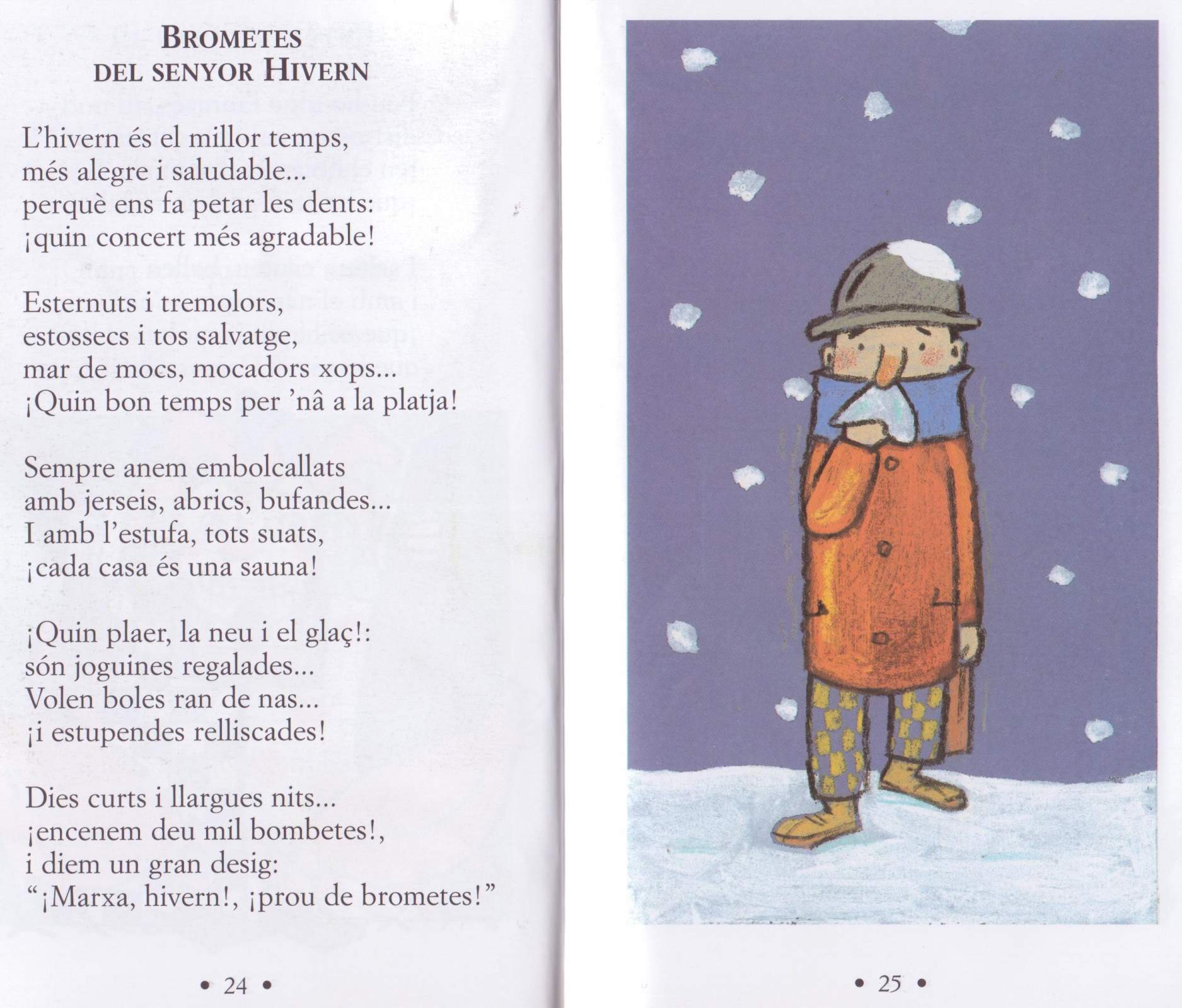 BROMETES
DEL SENYOR HIVERN

L'hivern és el millor temps,
més alegre i saludable...
perquè ens fa petar les dents:
¡quin concert més agradable!

Esternuts i tremolors,
estossecs i tos salvatge,
mar de mocs, mocadors xops...
¡Quin bon temps per 'nâ a la platja!

Sempre anem embolcallats
amb jerseis, abrics, bufandes...
I amb l'estufa, tots suats,
¡cada casa és una sauna!

¡Quin plaer, la neu i el glaç!:
són joguines regalades...
Volen boles ran de nas...
¡i estupendes relliscades!

Dies curts i llargues nits...
¡encenem deu mil bombetes!,
i diem un gran desig:
"¡Marxa, hivern!, ¡prou de brometes!"

• 24 •

• 25 •